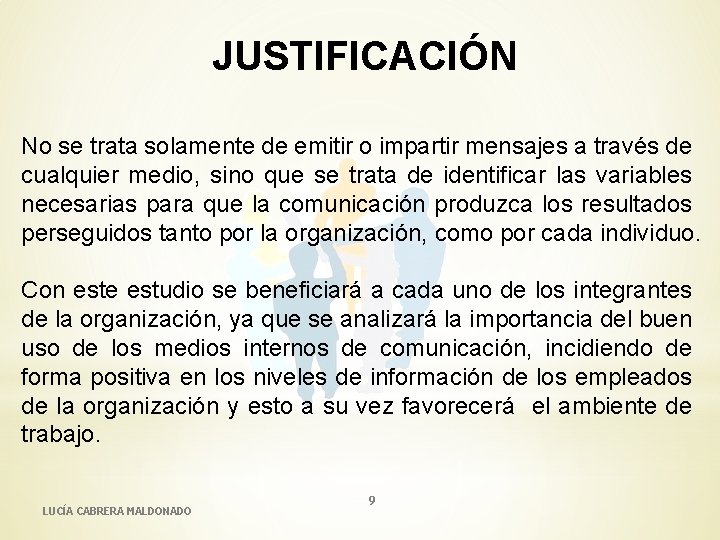 JUSTIFICACIÓN

No se trata solamente de emitir o impartir mensajes a través de cualquier medio, sino que se trata de identificar las variables necesarias para que la comunicación produzca los resultados perseguidos tanto por la organización, como por cada individuo.

Con este estudio se beneficiará a cada uno de los integrantes de la organización, ya que se analizará la importancia del buen uso de los medios internos de comunicación, incidiendo de forma positiva en los niveles de información de los empleados de la organización y esto a su vez favorecerá el ambiente de trabajo.

9

LUCÍA CABRERA MALDONADO